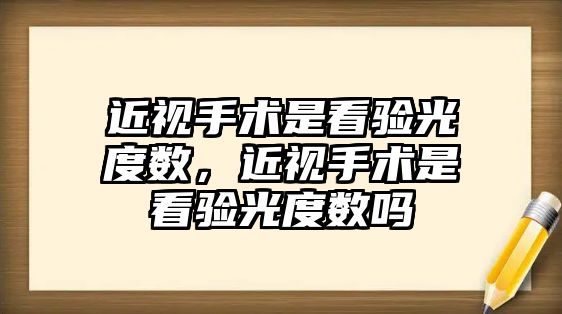 近视手术是看验光度数，近视手术是看验光度数吗